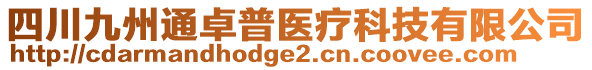 四川九州通卓普医疗科技有限公司
http://cdarmandhodge2.cn.coovee.com